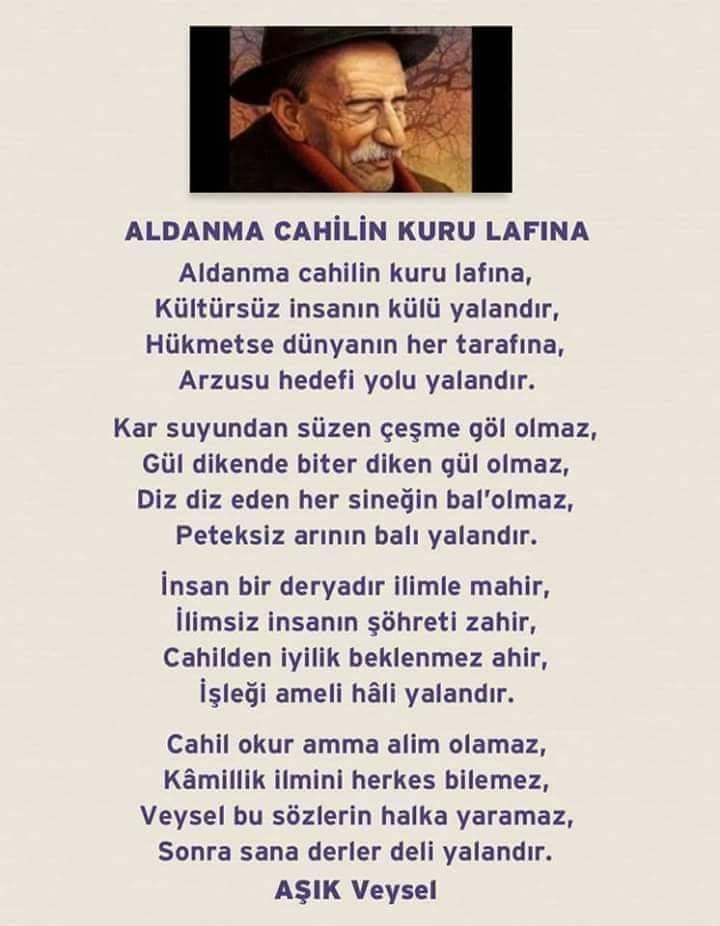 ALDANMA CAHİLİN KURU LAFINA

Aldanma cahilin kuru lafına,
Kültürsüz insanın külü yalandır,
Hükmetse dünyanın her tarafına,
Arzusu hedefi yolu yalandır.

Kar suyundan süzen çeşme göl olmaz,
Gül dikende biter diken gül olmaz,
Diz diz eden her sineğin bal'olmaz,
Peteksiz arının balı yalandır.

İnsan bir deryadır ilimle mahir,
İlimsiz insanın şöhreti zahir,
Cahilden iyilik beklenmez ahir,
İşleği ameli hâli yalandır.

Cahil okur amma alim olamaz,
Kâmillik ilmini herkes bilemez,
Veysel bu sözlerin halka yaramaz,
Sonra sana derler deli yalandır.
AŞIK Veysel